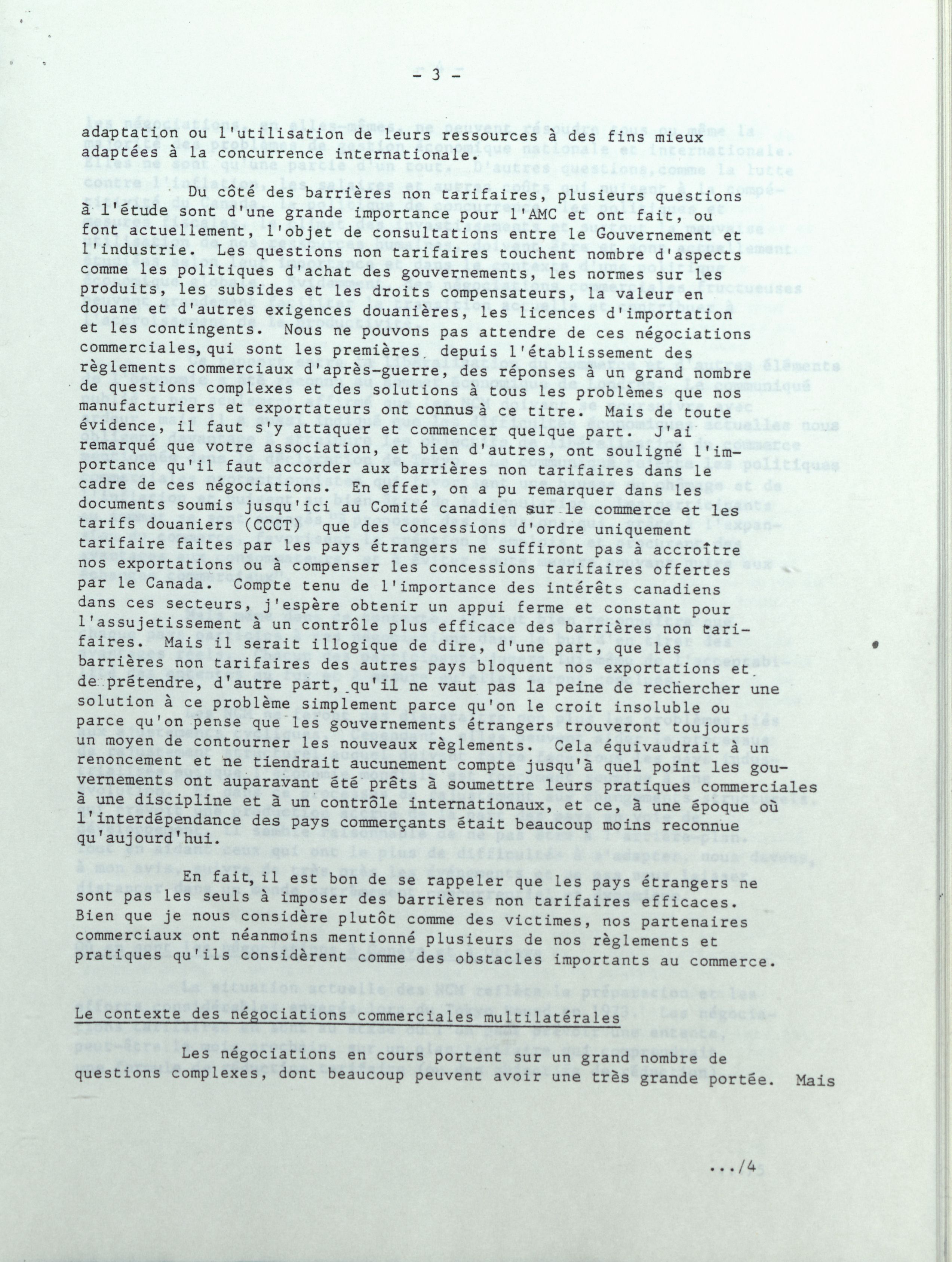 - 3 -

adaptation ou l'utilisation de leurs ressources à des fins mieux adaptées à la concurrence internationale.

Du côté des barrières non tarifaires, plusieurs questions à l'étude sont d'une grande importance pour l'AMC et ont fait, ou font actuellement, l'objet de consultations entre le Gouvernement et l'industrie. Les questions non tarifaires touchent nombre d'aspects comme les politiques d'achat des gouvernements, les normes sur les produits, les subsides et les droits compensateurs, la valeur en douane et d'autres exigences douanières, les licences d'importation et les contingents. Nous ne pouvons pas attendre de ces négociations commerciales, qui sont les premières depuis l'établissement des règlements commerciaux d'après-guerre, des réponses à un grand nombre de questions complexes et des solutions à tous les problèmes que nos manufacturiers et exportateurs ont connus à ce titre. Mais de toute évidence, il faut s'y attaquer et commencer quelque part. J'ai remarqué que votre association, et bien d'autres, ont souligné l'importance qu'il faut accorder aux barrières non tarifaires dans le cadre de ces négociations. En effet, on a pu remarquer dans les documents soumis jusqu'ici au Comité canadien sur le commerce et les tarifs douaniers (CCCT) que des concessions d'ordre uniquement tarifaire faites par les pays étrangers ne suffiront pas à accroître nos exportations ou à compenser les concessions tarifaires offertes par le Canada. Compte tenu de l'importance des intérêts canadiens dans ces secteurs, j'espère obtenir un appui ferme et constant pour l'assujetissement à un contrôle plus efficace des barrières non tarifaires. Mais il serait illogique de dire, d'une part, que les barrières non tarifaires des autres pays bloquent nos exportations et de prétendre, d'autre part, qu'il ne vaut pas la peine de rechercher une solution à ce problème simplement parce qu'on le croit insoluble ou parce qu'on pense que les gouvernements étrangers trouveront toujours un moyen de contourner les nouveaux règlements. Cela équivaudrait à un renoncement et ne tiendrait aucunement compte jusqu'à quel point les gouvernements ont auparavant été prêts à soumettre leurs pratiques commerciales à une discipline et à un contrôle internationaux, et ce, à une époque où l'interdépendance des pays commerçants était beaucoup moins reconnue qu'aujourd'hui.

En fait, il est bon de se rappeler que les pays étrangers ne sont pas les seuls à imposer des barrières non tarifaires efficaces. Bien que je nous considère plutôt comme des victimes, nos partenaires commerciaux ont néanmoins mentionné plusieurs de nos règlements et pratiques qu'ils considèrent comme des obstacles importants au commerce.

Le contexte des négociations commerciales multilatérales

Les négociations en cours portent sur un grand nombre de questions complexes, dont beaucoup peuvent avoir une très grande portée. Mais

.../4